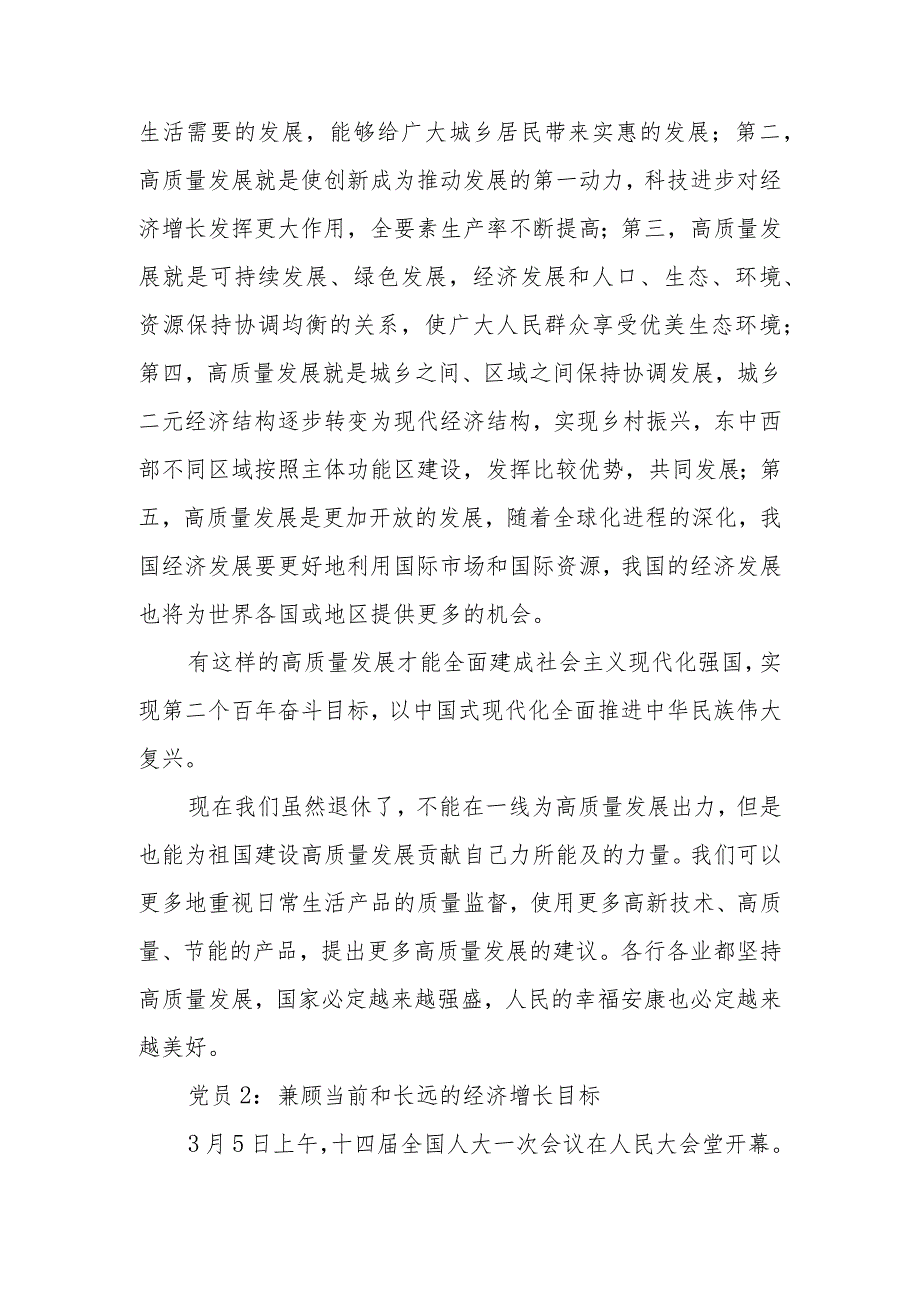 生活需要的发展，能够给广大城乡居民带来实惠的发展；第二，高质量发展就是使创新成为推动发展的第一动力，科技进步对经济增长发挥更大作用，全要素生产率不断提高；第三，高质量发展就是可持续发展、绿色发展，经济发展和人口、生态、环境、资源保持协调均衡的关系，使广大人民群众享受优美生态环境；第四，高质量发展就是城乡之间、区域之间保持协调发展，城乡二元经济结构逐步转变为现代经济结构，实现乡村振兴，东中西部不同区域按照主体功能区建设，发挥比较优势，共同发展；第五，高质量发展是更加开放的发展，随着全球化进程的深化，我国经济发展要更好地利用国际市场和国际资源，我国的经济发展也将为世界各国或地区提供更多的机会。

有这样的高质量发展才能全面建成社会主义现代化强国，实现第二个百年奋斗目标，以中国式现代化全面推进中华民族伟大复兴。

现在我们虽然退休了，不能在一线为高质量发展出力，但是也能为祖国建设高质量发展贡献自己力所能及的力量。我们可以更多地重视日常生活产品的质量监督，使用更多高新技术、高质量、节能的产品，提出更多高质量发展的建议。各行各业都坚持高质量发展，国家必定越来越强盛，人民的幸福安康也必定越来越美好。

党员2：兼顾当前和长远的经济增长目标

3月5日上午，十四届全国人大一次会议在人民大会堂开幕。